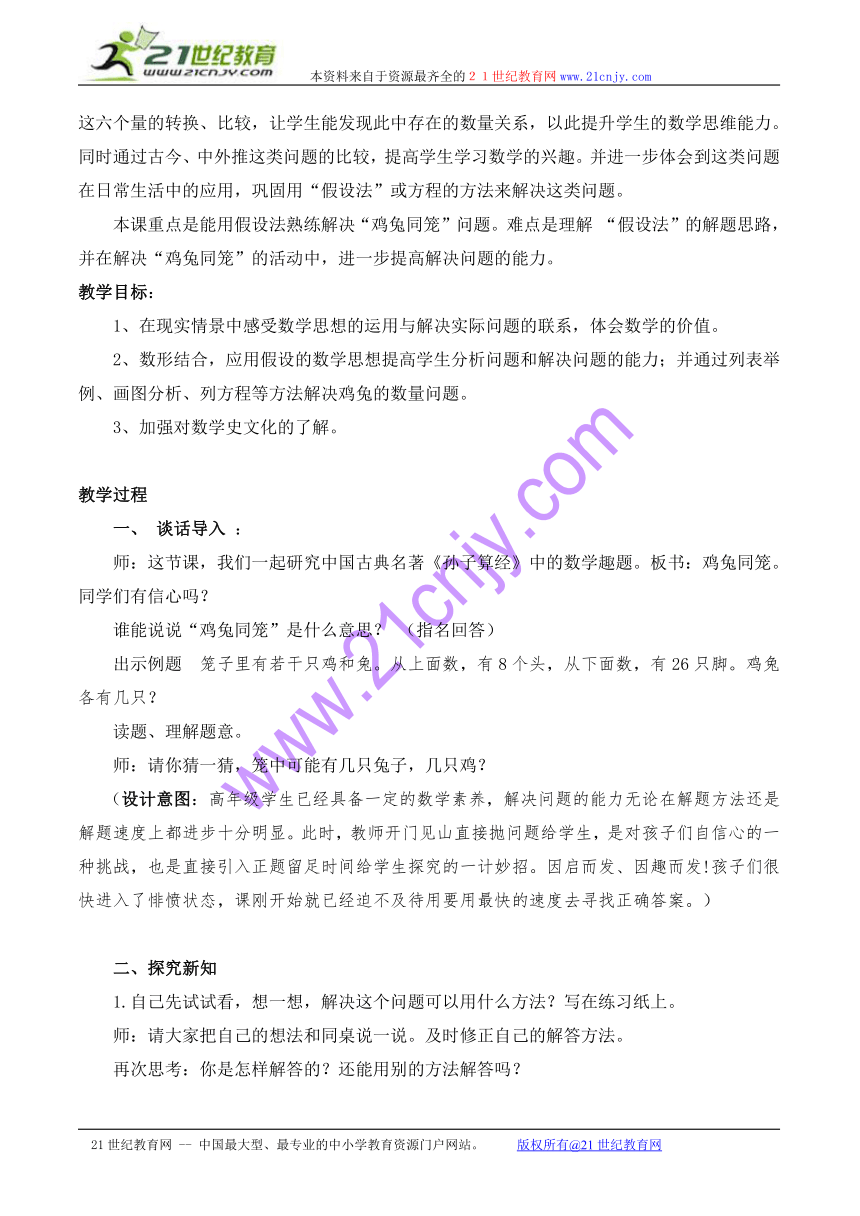 21世纪教育
www.21cnjy.com
本资料来自于资源最齐全的２１世纪教育网www.21cnjy.com

这六个量的转换、比较，让学生能发现此中存在的数量关系，以此提升学生的数学思维能力。同时通过古今、中外推这类问题的比较，提高学生学习数学的兴趣。并进一步体会到这类问题在日常生活中的应用，巩固用“假设法”或方程的方法来解决这类问题。

本课重点是能用假设法熟练解决“鸡兔同笼”问题。难点是理解 “假设法”的解题思路，并在解决“鸡兔同笼”的活动中，进一步提高解决问题的能力。

教学目标：

1、在现实情景中感受数学思想的运用与解决实际问题的联系，体会数学的价值。

2、数形结合，应用假设的数学思想提高学生分析问题和解决问题的能力；并通过列表举例、画图分析、列方程等方法解决鸡兔的数量问题。

3、加强对数学史文化的了解。

www.21cnjy.com

教学过程

一、 谈话导入 ：

师：这节课，我们一起研究中国古典名著《孙子算经》中的数学趣题。板书：鸡兔同笼。同学们有信心吗？

谁能说说“鸡兔同笼”是什么意思？ （指名回答）

出示例题 笼子里有若干只鸡和兔。从上面数，有8个头，从下面数，有26只脚。鸡兔各有几只？

读题、理解题意。

师：请你猜一猜，笼中可能有几只兔子，几只鸡？

（设计意图：高年级学生已经具备一定的数学素养，解决问题的能力无论在解题方法还是解题速度上都进步十分明显。此时，教师开门见山直接抛问题给学生，是对孩子们自信心的一种挑战，也是直接引入正题留足时间给学生探究的一计妙招。因启而发、因趣而发!孩子们很快进入了悱愤状态，课刚开始就已经迫不及待用要用最快的速度去寻找正确答案。）

二、探究新知

1.自己先试试看，想一想，解决这个问题可以用什么方法？写在练习纸上。

师：请大家把自己的想法和同桌说一说。及时修正自己的解答方法。

再次思考：你是怎样解答的？还能用别的方法解答吗？

21世纪教育网 -- 中国最大型、最专业的中小学教育资源门户网站。 版权所有@21世纪教育网